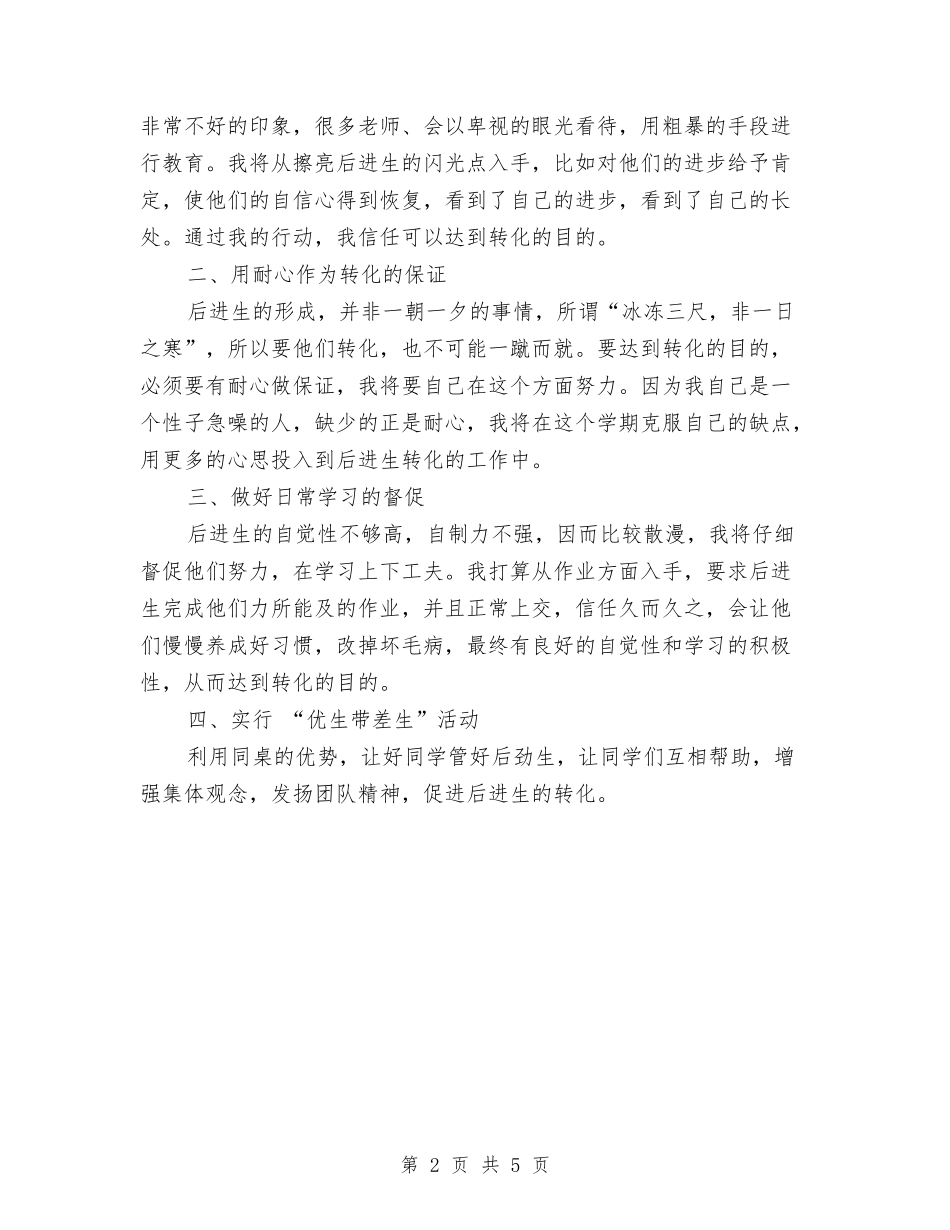 非常不好的印象，很多老师、会以卑视的眼光看待，用粗暴的手段进行教育。我将从擦亮后进生的闪光点入手，比如对他们的进步给予肯定，使他们的自信心得到恢复，看到了自己的进步，看到了自己的长处。通过我的行动，我信任可以达到转化的目的。

二、用耐心作为转化的保证

后进生的形成，并非一朝一夕的事情，所谓“冰冻三尺，非一日之寒”，所以要他们转化，也不可能一蹴而就。要达到转化的目的，必须要有耐心做保证，我将要自己在这个方面努力。因为我自己是一个性子急噪的人，缺少的正是耐心，我将在这个学期克服自己的缺点，用更多的心思投入到后进生转化的工作中。

三、做好日常学习的督促

后进生的自觉性不够高，自制力不强，因而比较散漫，我将仔细督促他们努力，在学习上下工夫。我打算从作业方面入手，要求后进生完成他们力所能及的作业，并且正常上交，信任久而久之，会让他们慢慢养成好习惯，改掉坏毛病，最终有良好的自觉性和学习的积极性，从而达到转化的目的。

四、实行 “优生带差生”活动

利用同桌的优势，让好同学管好后劲生，让同学们互相帮助，增强集体观念，发扬团队精神，促进后进生的转化。

第 2 页 共 5 页